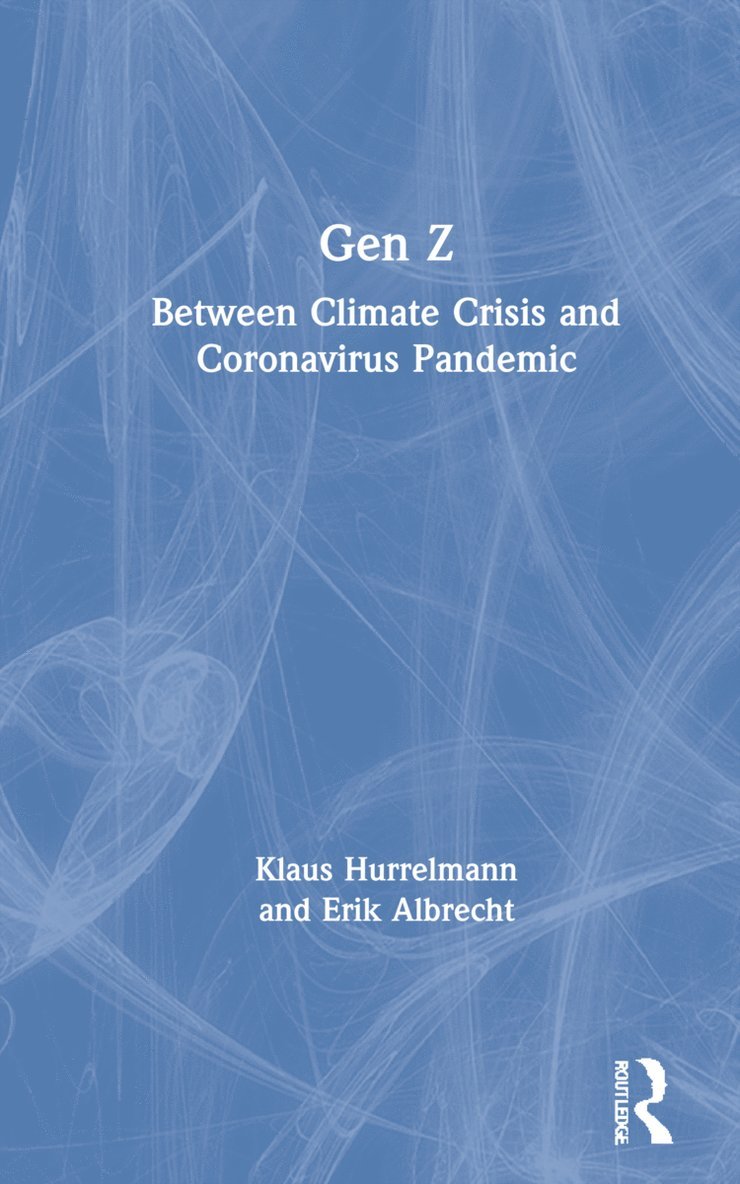 Gen Z

Between Climate Crisis and Coronavirus Pandemic

Klaus Hurrelmann
and Erik Albrecht

ROUTLEDGE